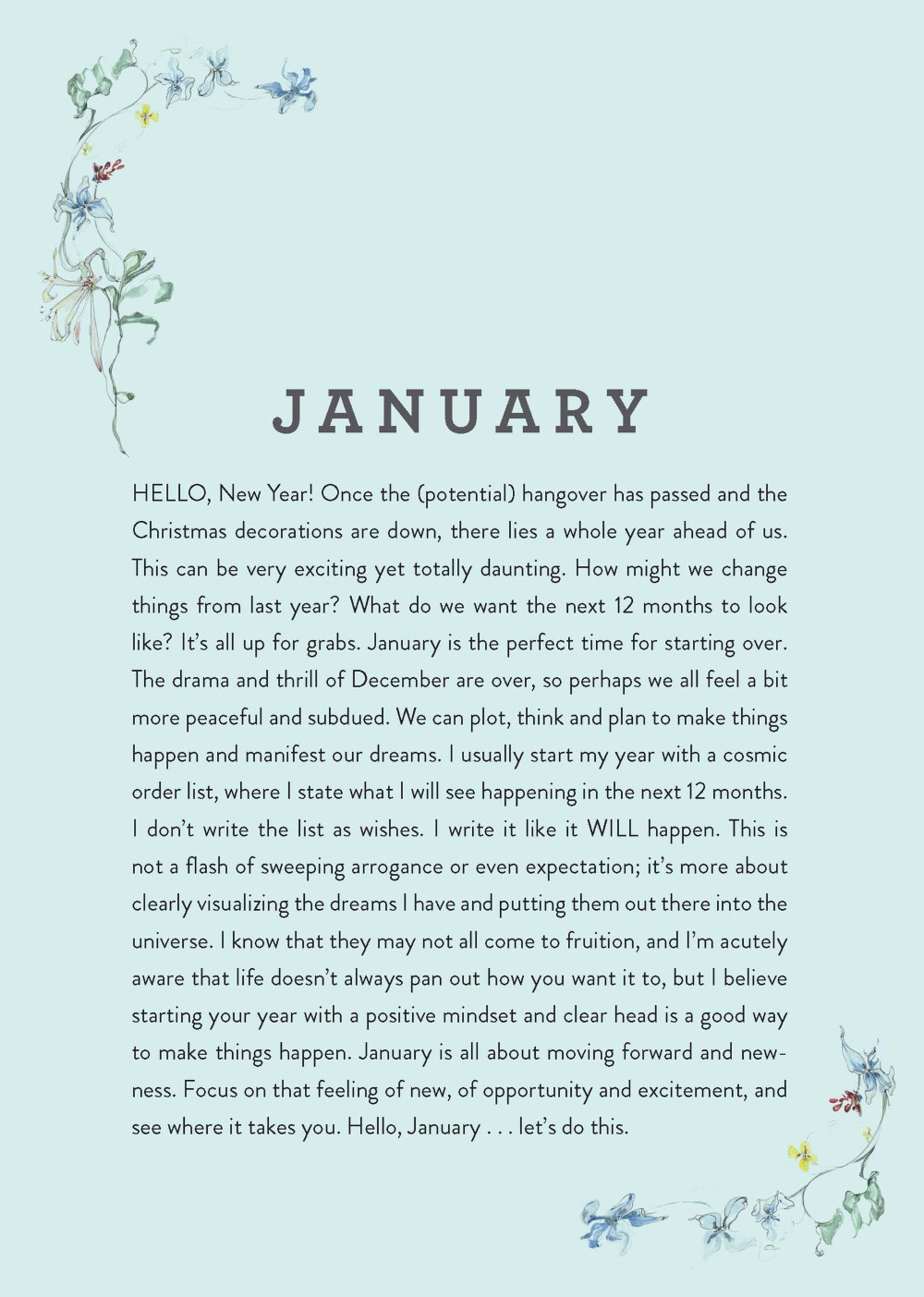 JANUARY

HELLO, New Year! Once the (potential) hangover has passed and the Christmas decorations are down, there lies a whole year ahead of us. This can be very exciting yet totally daunting. How might we change things from last year? What do we want the next 12 months to look like? It's all up for grabs. January is the perfect time for starting over. The drama and thrill of December are over, so perhaps we all feel a bit more peaceful and subdued. We can plot, think and plan to make things happen and manifest our dreams. I usually start my year with a cosmic order list, where I state what I will see happening in the next 12 months. I don't write the list as wishes. I write it like it WILL happen. This is not a flash of sweeping arrogance or even expectation; it's more about clearly visualizing the dreams I have and putting them out there into the universe. I know that they may not all come to fruition, and I'm acutely aware that life doesn't always pan out how you want it to, but I believe starting your year with a positive mindset and clear head is a good way to make things happen. January is all about moving forward and newness. Focus on that feeling of new, of opportunity and excitement, and see where it takes you. Hello, January . . . let's do this.